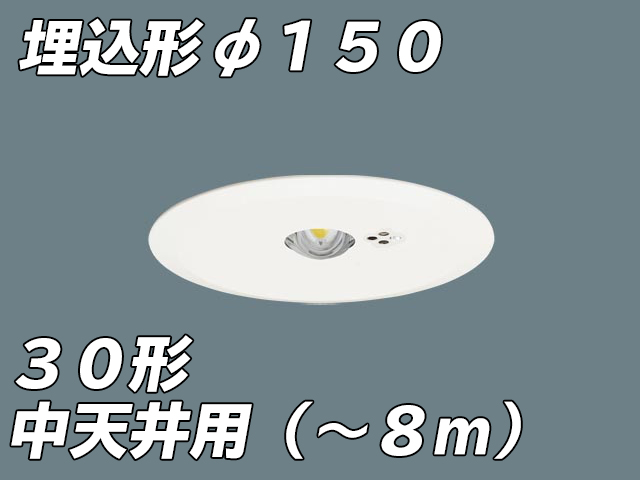 埋込形φ１５０

３０形
中天井用（～８ｍ）